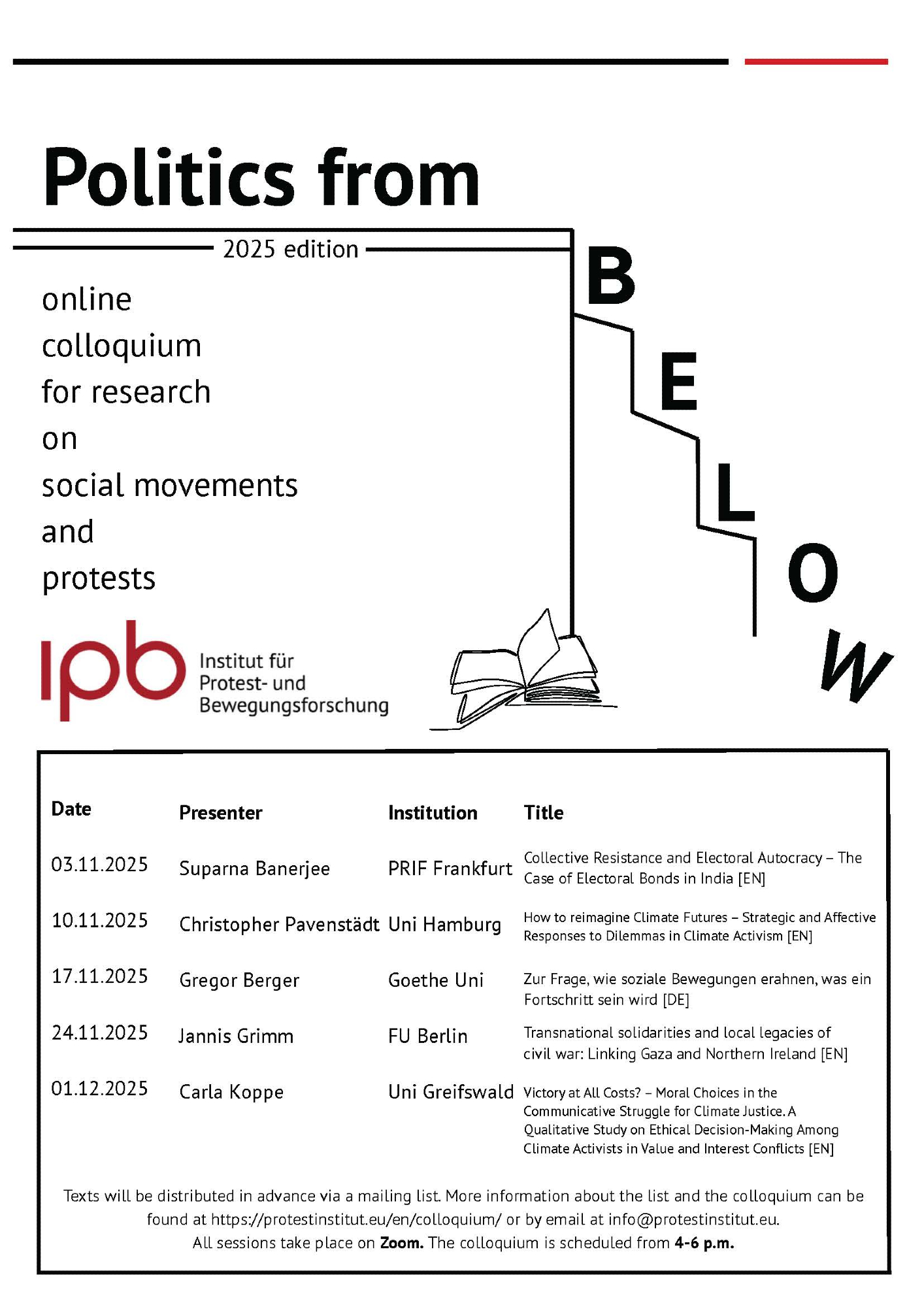 Politics from

2025 edition

B E L O W

online
colloquium
for research
on
social movements
and
protests

ipb Institut für Protest- und Bewegungsforschung

| Date | Presenter | Institution | Title |
|---|---|---|---|
| 03.11.2025 | Suparna Banerjee | PRIF Frankfurt | Collective Resistance and Electoral Autocracy – The Case of Electoral Bonds in India [EN] |
| 10.11.2025 | Christopher Pavenstädt | Uni Hamburg | How to reimagine Climate Futures – Strategic and Affective Responses to Dilemmas in Climate Activism [EN] |
| 17.11.2025 | Gregor Berger | Goethe Uni | Zur Frage, wie soziale Bewegungen erahnen, was ein Fortschritt sein wird [DE] |
| 24.11.2025 | Jannis Grimm | FU Berlin | Transnational solidarities and local legacies of civil war: Linking Gaza and Northern Ireland [EN] |
| 01.12.2025 | Carla Koppe | Uni Greifswald | Victory at All Costs? – Moral Choices in the Communicative Struggle for Climate Justice. A Qualitative Study on Ethical Decision-Making Among Climate Activists in Value and Interest Conflicts [EN] |

Texts will be distributed in advance via a mailing list. More information about the list and the colloquium can be found at https://protestinstitut.eu/en/colloquium/ or by email at info@protestinstitut.eu.
All sessions take place on Zoom. The colloquium is scheduled from 4-6 p.m.